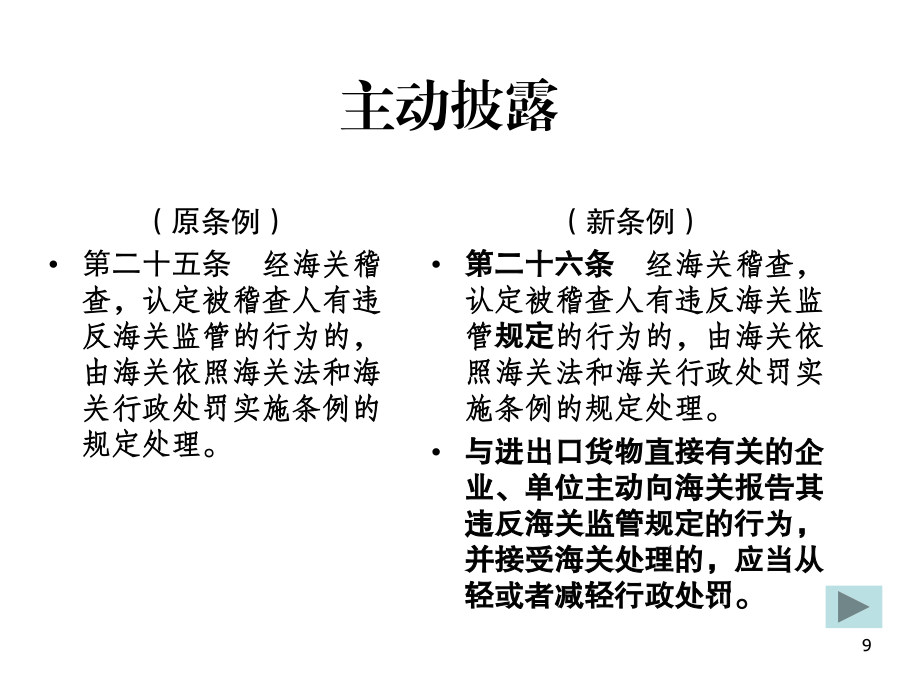 主动披露

（原条例）

• 第二十五条　经海关稽查，认定被稽查人有违反海关监管的行为的，由海关依照海关法和海关行政处罚实施条例的规定处理。

（新条例）

• 第二十六条　经海关稽查，认定被稽查人有违反海关监管规定的行为的，由海关依照海关法和海关行政处罚实施条例的规定处理。

• 与进出口货物直接有关的企业、单位主动向海关报告其违反海关监管规定的行为，并接受海关处理的，应当从轻或者减轻行政处罚。

9